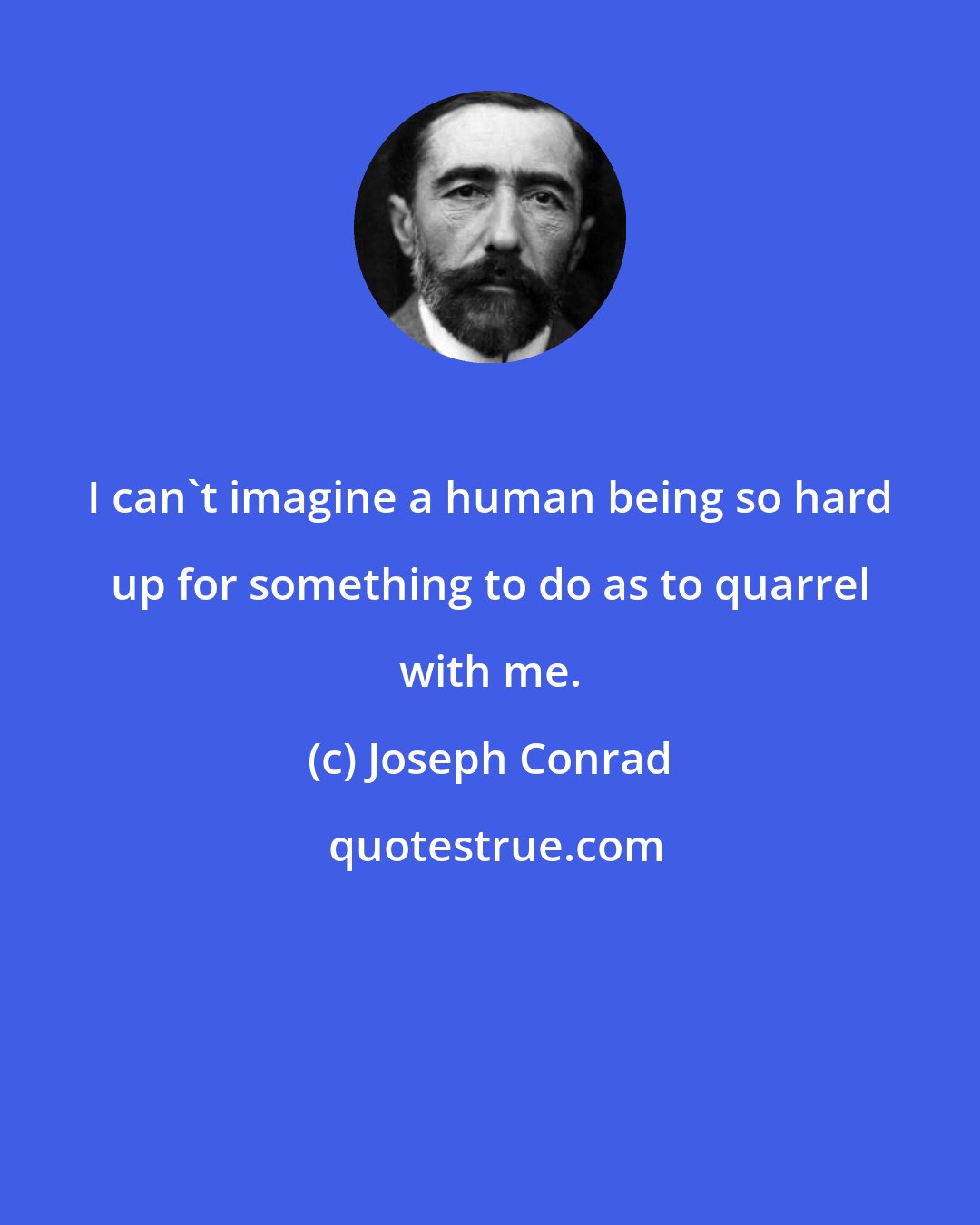 I can`t imagine a human being so hard up for something to do as to quarrel with me.

(c) Joseph Conrad

quotestrue.com